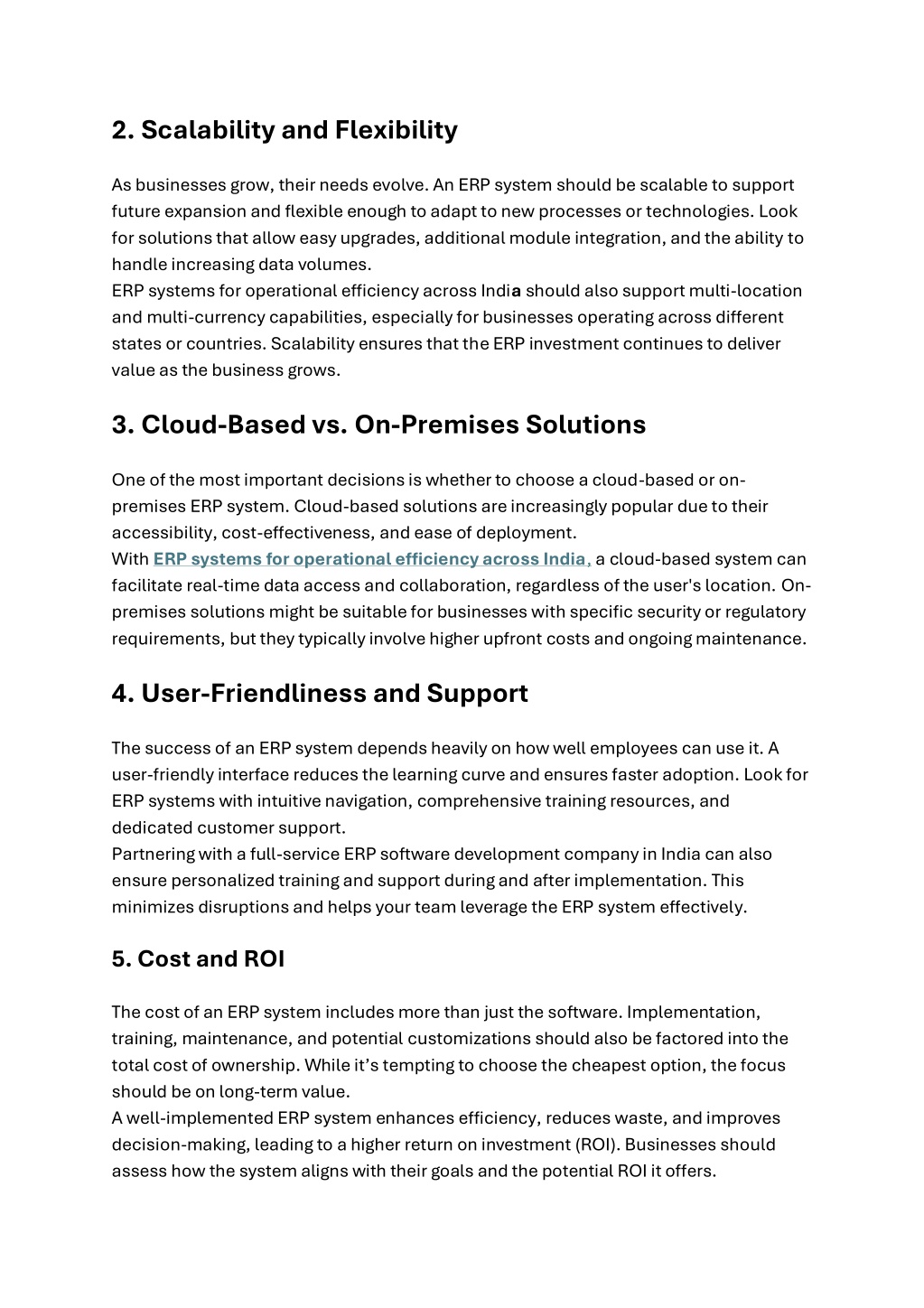 2. Scalability and Flexibility

As businesses grow, their needs evolve. An ERP system should be scalable to support future expansion and flexible enough to adapt to new processes or technologies. Look for solutions that allow easy upgrades, additional module integration, and the ability to handle increasing data volumes.
ERP systems for operational efficiency across India should also support multi-location and multi-currency capabilities, especially for businesses operating across different states or countries. Scalability ensures that the ERP investment continues to deliver value as the business grows.

3. Cloud-Based vs. On-Premises Solutions

One of the most important decisions is whether to choose a cloud-based or on-premises ERP system. Cloud-based solutions are increasingly popular due to their accessibility, cost-effectiveness, and ease of deployment.
With ERP systems for operational efficiency across India, a cloud-based system can facilitate real-time data access and collaboration, regardless of the user's location. On-premises solutions might be suitable for businesses with specific security or regulatory requirements, but they typically involve higher upfront costs and ongoing maintenance.

4. User-Friendliness and Support

The success of an ERP system depends heavily on how well employees can use it. A user-friendly interface reduces the learning curve and ensures faster adoption. Look for ERP systems with intuitive navigation, comprehensive training resources, and dedicated customer support.
Partnering with a full-service ERP software development company in India can also ensure personalized training and support during and after implementation. This minimizes disruptions and helps your team leverage the ERP system effectively.

5. Cost and ROI

The cost of an ERP system includes more than just the software. Implementation, training, maintenance, and potential customizations should also be factored into the total cost of ownership. While it’s tempting to choose the cheapest option, the focus should be on long-term value.
A well-implemented ERP system enhances efficiency, reduces waste, and improves decision-making, leading to a higher return on investment (ROI). Businesses should assess how the system aligns with their goals and the potential ROI it offers.